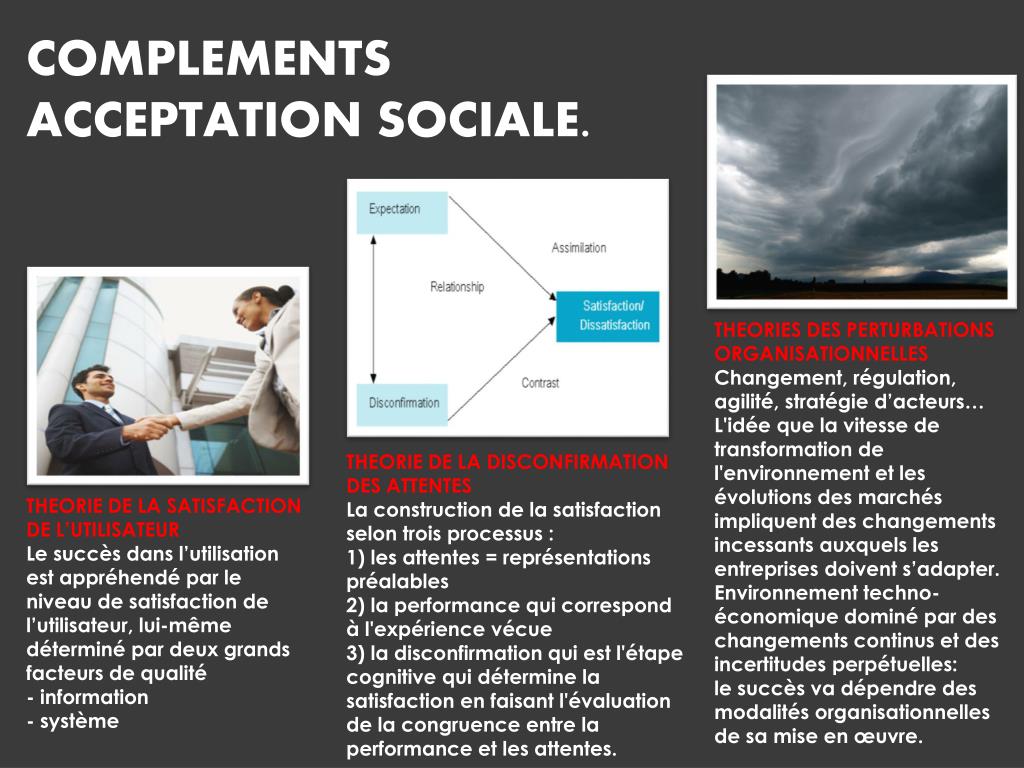 COMPLEMENTS ACCEPTATION SOCIALE.

THEORIE DE LA SATISFACTION DE L'UTILISATEUR
Le succès dans l'utilisation est appréhendé par le niveau de satisfaction de l'utilisateur, lui-même déterminé par deux grands facteurs de qualité
- information
- système

Expectation
Assimilation
Relationship
Satisfaction/ Dissatisfaction
Contrast
Disconfirmation

THEORIE DE LA DISCONFIRMATION DES ATTENTES
La construction de la satisfaction selon trois processus :
1) les attentes = représentations préalables
2) la performance qui correspond à l'expérience vécue
3) la disconfirmation qui est l'étape cognitive qui détermine la satisfaction en faisant l'évaluation de la congruence entre la performance et les attentes.

THEORIES DES PERTURBATIONS ORGANISATIONNELLES
Changement, régulation, agilité, stratégie d'acteurs… L'idée que la vitesse de transformation de l'environnement et les évolutions des marchés impliquent des changements incessants auxquels les entreprises doivent s'adapter. Environnement techno-économique dominé par des changements continus et des incertitudes perpétuelles:
le succès va dépendre des modalités organisationnelles de sa mise en œuvre.